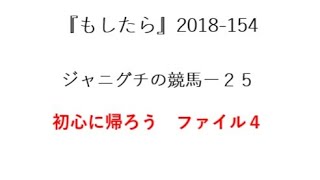 『もしたら』2018-154

ジャニグチの競馬－２５

初心に帰ろう　ファイル４